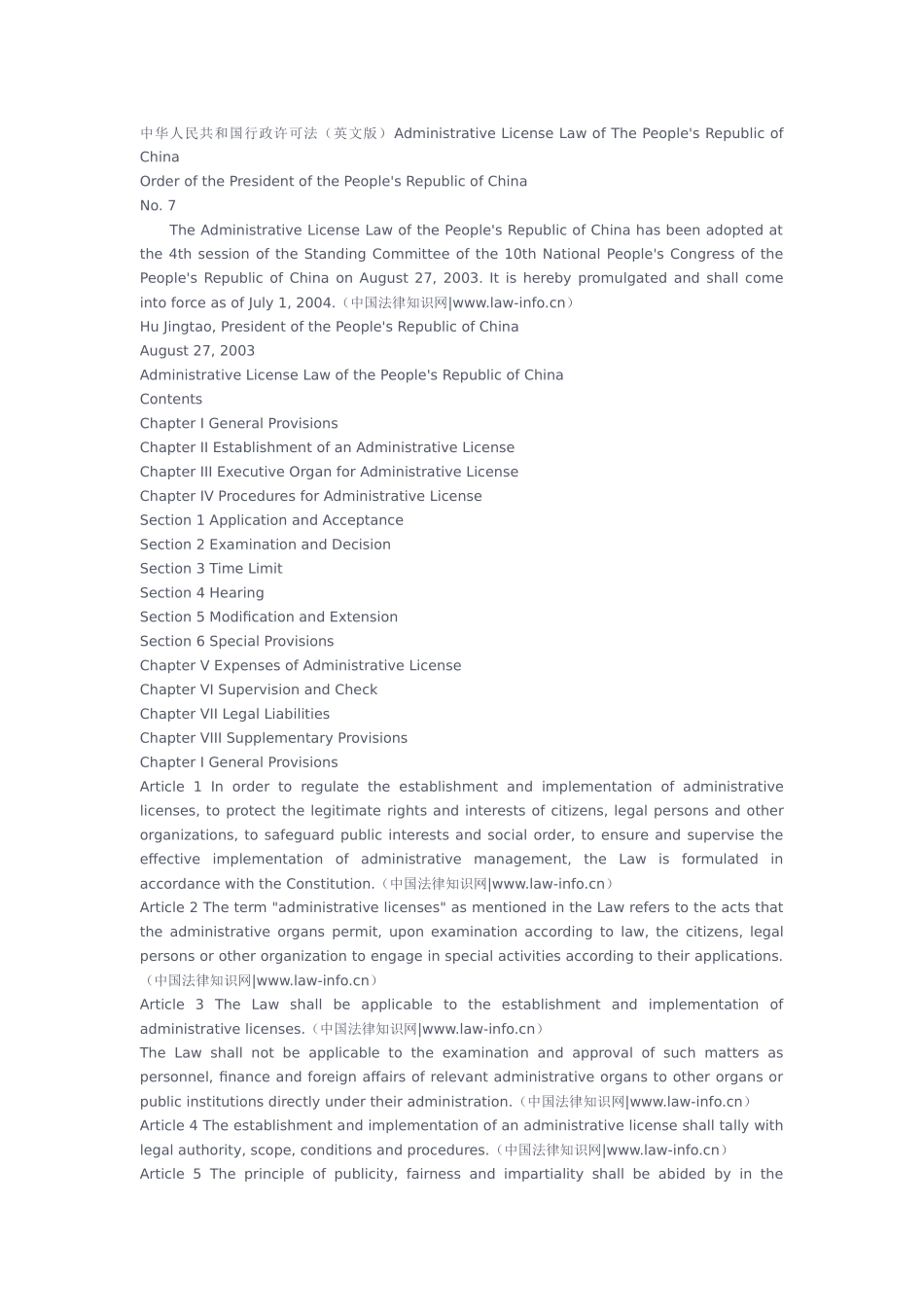 中华人民共和国行政许可法（英文版）Administrative License Law of The People's Republic of China

Order of the President of the People's Republic of China

No. 7

The Administrative License Law of the People's Republic of China has been adopted at the 4th session of the Standing Committee of the 10th National People's Congress of the People's Republic of China on August 27, 2003. It is hereby promulgated and shall come into force as of July 1, 2004.（中国法律知识网|www.law-info.cn）

Hu Jingtao, President of the People's Republic of China

August 27, 2003

Administrative License Law of the People's Republic of China

Contents

Chapter I General Provisions

Chapter II Establishment of an Administrative License

Chapter III Executive Organ for Administrative License

Chapter IV Procedures for Administrative License

Section 1 Application and Acceptance

Section 2 Examination and Decision

Section 3 Time Limit

Section 4 Hearing

Section 5 Modification and Extension

Section 6 Special Provisions

Chapter V Expenses of Administrative License

Chapter VI Supervision and Check

Chapter VII Legal Liabilities

Chapter VIII Supplementary Provisions

Chapter I General Provisions

Article 1 In order to regulate the establishment and implementation of administrative licenses, to protect the legitimate rights and interests of citizens, legal persons and other organizations, to safeguard public interests and social order, to ensure and supervise the effective implementation of administrative management, the Law is formulated in accordance with the Constitution.（中国法律知识网|www.law-info.cn）

Article 2 The term "administrative licenses" as mentioned in the Law refers to the acts that the administrative organs permit, upon examination according to law, the citizens, legal persons or other organization to engage in special activities according to their applications.（中国法律知识网|www.law-info.cn）

Article 3 The Law shall be applicable to the establishment and implementation of administrative licenses.（中国法律知识网|www.law-info.cn）

The Law shall not be applicable to the examination and approval of such matters as personnel, finance and foreign affairs of relevant administrative organs to other organs or public institutions directly under their administration.（中国法律知识网|www.law-info.cn）

Article 4 The establishment and implementation of an administrative license shall tally with legal authority, scope, conditions and procedures.（中国法律知识网|www.law-info.cn）

Article 5 The principle of publicity, fairness and impartiality shall be abided by in the